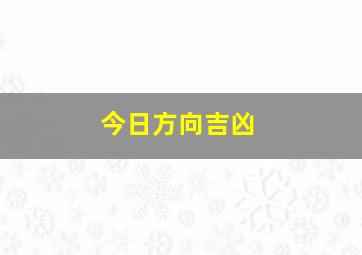 今日方向吉凶